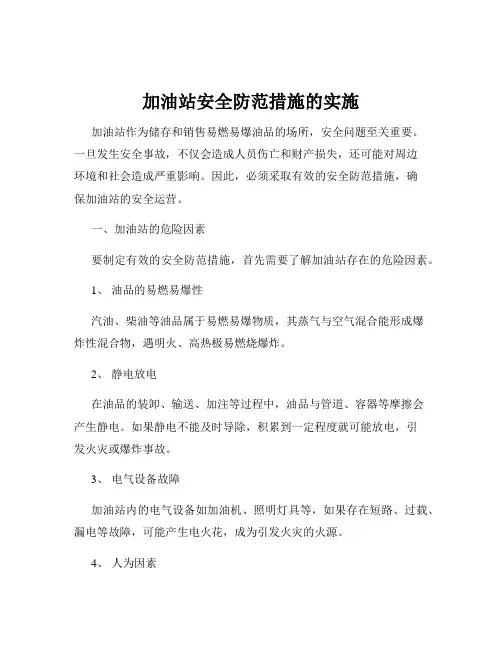 加油站安全防范措施的实施

加油站作为储存和销售易燃易爆油品的场所，安全问题至关重要。一旦发生安全事故，不仅会造成人员伤亡和财产损失，还可能对周边环境和社会造成严重影响。因此，必须采取有效的安全防范措施，确保加油站的安全运营。

一、加油站的危险因素

要制定有效的安全防范措施，首先需要了解加油站存在的危险因素。

1、 油品的易燃易爆性

汽油、柴油等油品属于易燃易爆物质，其蒸气与空气混合能形成爆炸性混合物，遇明火、高热极易燃烧爆炸。

2、 静电放电

在油品的装卸、输送、加注等过程中，油品与管道、容器等摩擦会产生静电。如果静电不能及时导除，积累到一定程度就可能放电，引发火灾或爆炸事故。

3、 电气设备故障

加油站内的电气设备如加油机、照明灯具等，如果存在短路、过载、漏电等故障，可能产生电火花，成为引发火灾的火源。

4、 人为因素